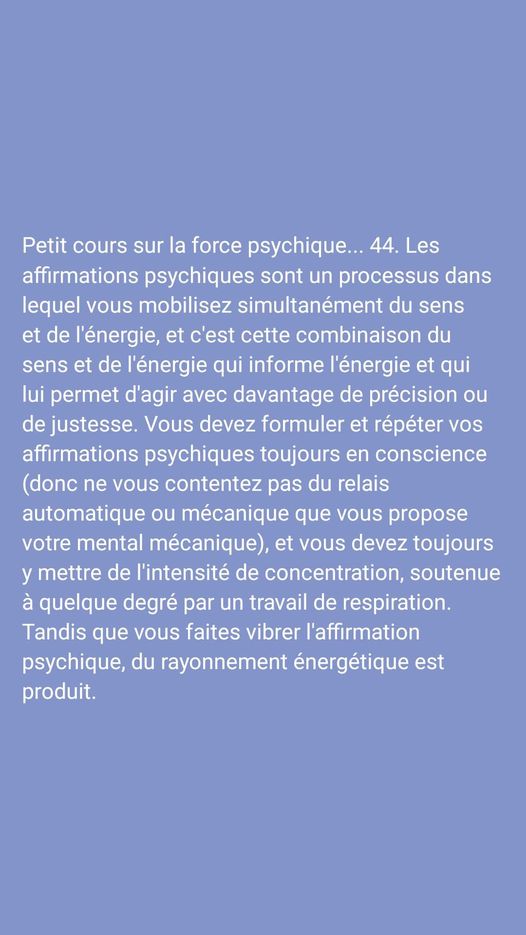 Petit cours sur la force psychique... 44. Les affirmations psychiques sont un processus dans lequel vous mobilisez simultanément du sens et de l'énergie, et c'est cette combinaison du sens et de l'énergie qui informe l'énergie et qui lui permet d'agir avec davantage de précision ou de justesse. Vous devez formuler et répéter vos affirmations psychiques toujours en conscience (donc ne vous contentez pas du relais automatique ou mécanique que vous propose votre mental mécanique), et vous devez toujours y mettre de l'intensité de concentration, soutenue à quelque degré par un travail de respiration. Tandis que vous faites vibrer l'affirmation psychique, du rayonnement énergétique est produit.